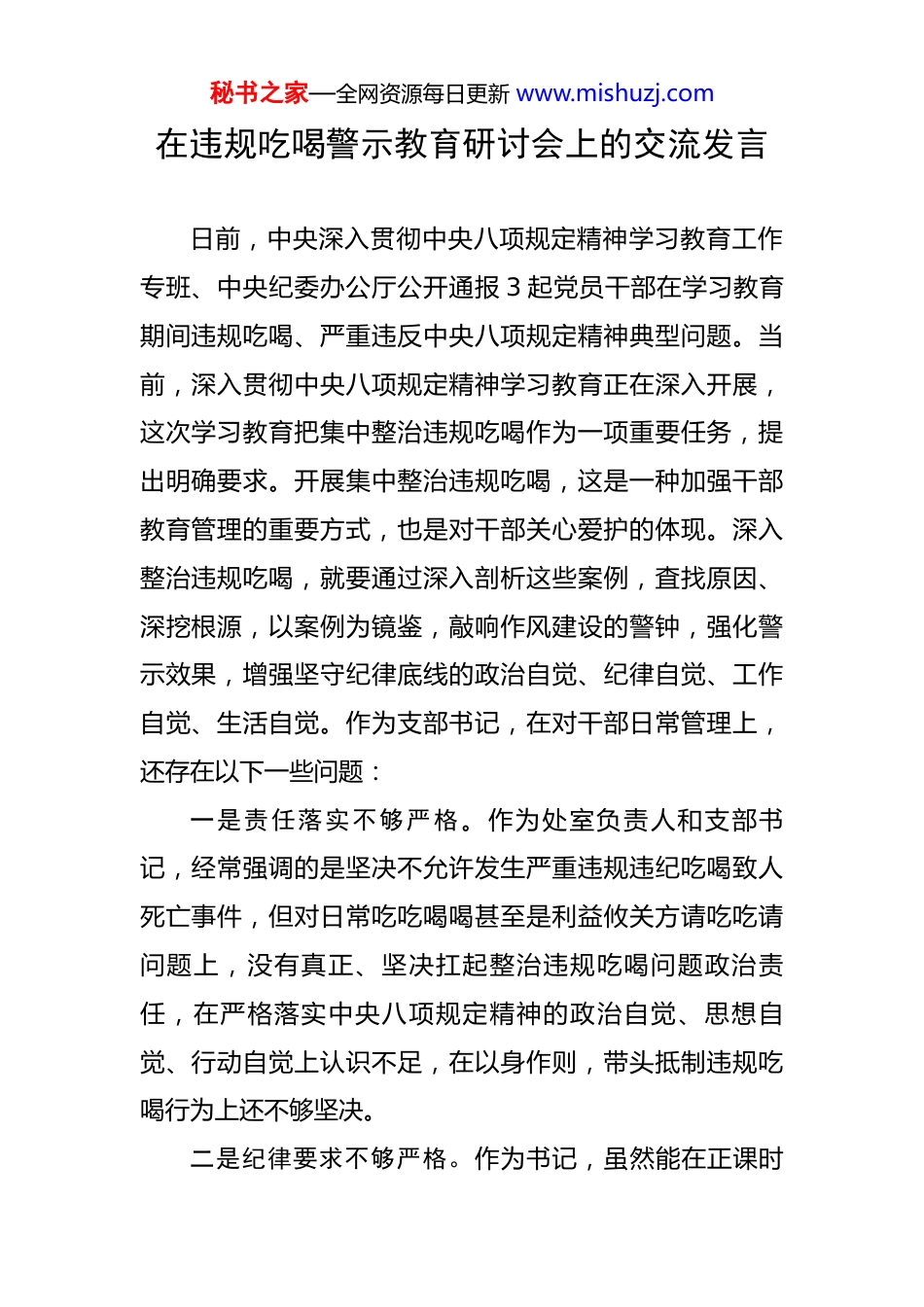 秘书之家—全网资源每日更新 www.mishuzj.com

在违规吃喝警示教育研讨会上的交流发言

日前，中央深入贯彻中央八项规定精神学习教育工作专班、中央纪委办公厅公开通报3起党员干部在学习教育期间违规吃喝、严重违反中央八项规定精神典型问题。当前，深入贯彻中央八项规定精神学习教育正在深入开展，这次学习教育把集中整治违规吃喝作为一项重要任务，提出明确要求。开展集中整治违规吃喝，这是一种加强干部教育管理的重要方式，也是对干部关心爱护的体现。深入整治违规吃喝，就要通过深入剖析这些案例，查找原因、深挖根源，以案例为镜鉴，敲响作风建设的警钟，强化警示效果，增强坚守纪律底线的政治自觉、纪律自觉、工作自觉、生活自觉。作为支部书记，在对干部日常管理上，还存在以下一些问题：

一是责任落实不够严格。作为处室负责人和支部书记，经常强调的是坚决不允许发生严重违规违纪吃喝致人死亡事件，但对日常吃吃喝喝甚至是利益攸关方请吃吃请问题上，没有真正、坚决扛起整治违规吃喝问题政治责任，在严格落实中央八项规定精神的政治自觉、思想自觉、行动自觉上认识不足，在以身作则，带头抵制违规吃喝行为上还不够坚决。

二是纪律要求不够严格。作为书记，虽然能在正课时